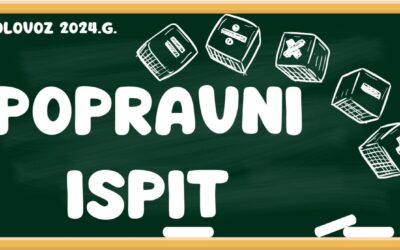 OLOVOZ 2024.G.

POPRAVNI

ISPIT